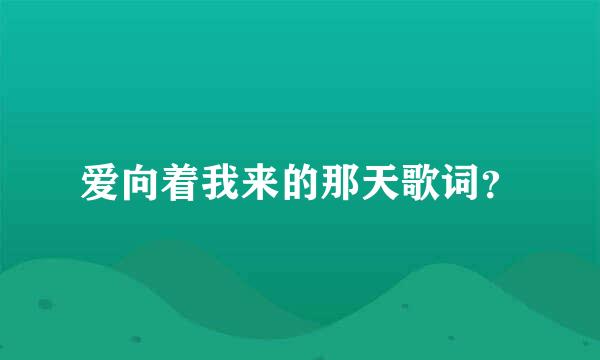 爱向着我来的那天歌词?